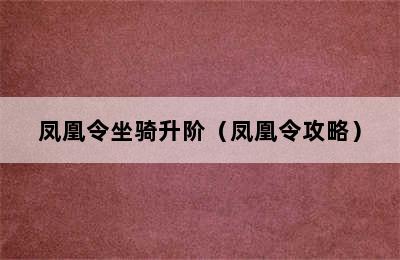 凤凰令坐骑升阶（凤凰令攻略）